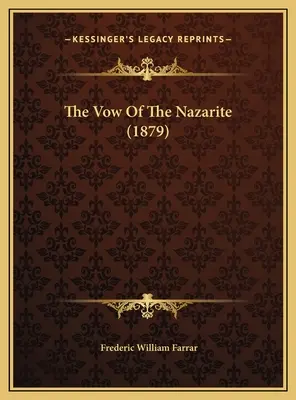 —KESSINGER'S LEGACY REPRINTS—

The Vow Of The Nazarite (1879)

Frederic William Farrar